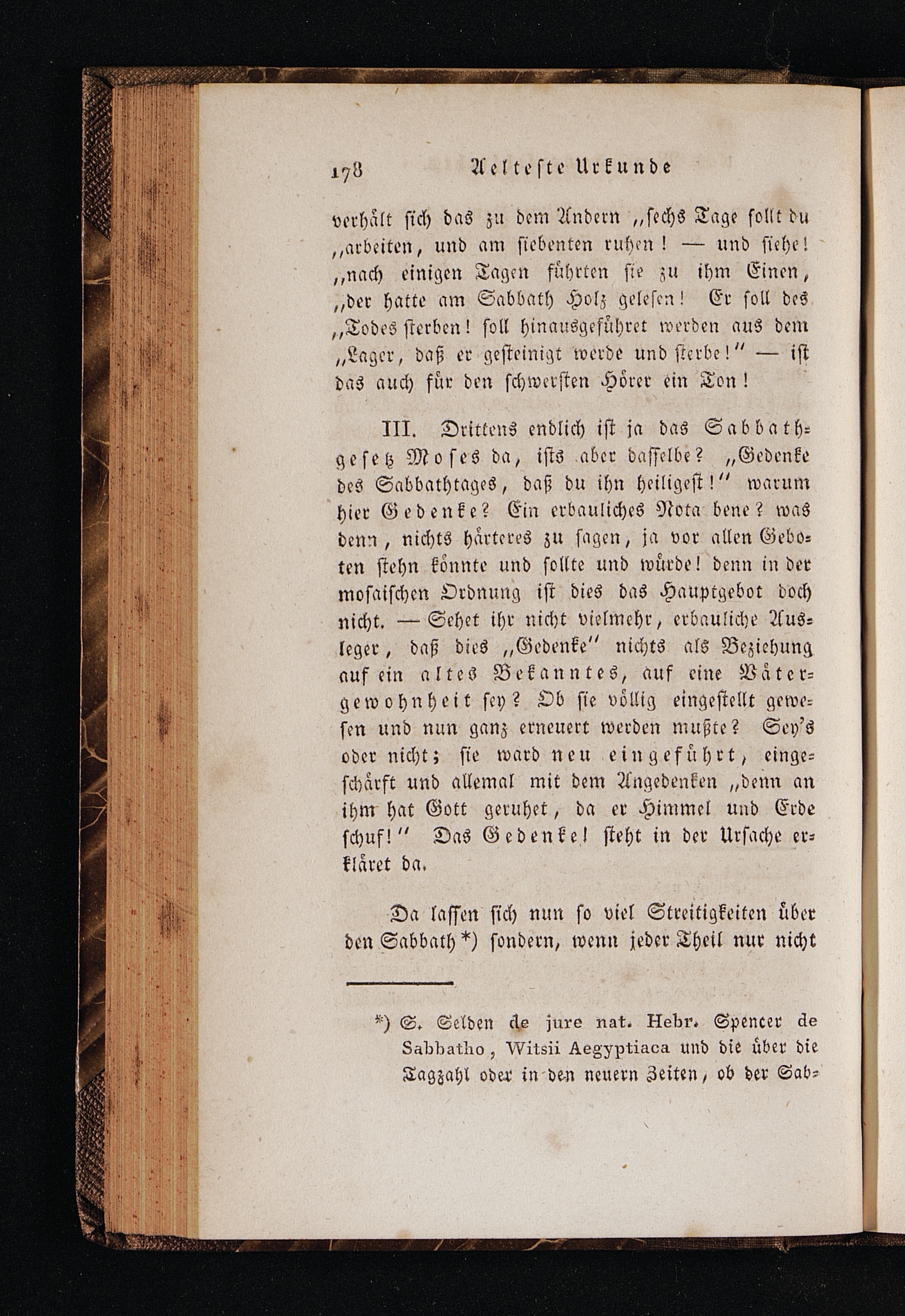 178 Aelteste Urkunde

verhält sich das zu dem Andern „sechs Tage sollt du „arbeiten, und am siebenten ruhen! — und siehe! „nach einigen Tagen führten sie zu ihm Einen, „der hatte am Sabbath Holz gelesen! Er soll des „Todes sterben! soll hinausgeführet werden aus dem „Lager, daß er gesteinigt werde und sterbe!" — ist das auch für den schwersten Hörer ein Ton!

III. Drittens endlich ist ja das Sabbathgesetz Moses da, ists aber dasselbe? „Gedenke des Sabbathtages, daß du ihn heiligest!" warum hier Gedenke? Ein erbauliches Nota bene? was denn, nichts härteres zu sagen, ja vor allen Geboten stehn könnte und sollte und würde! denn in der mosaischen Ordnung ist dies das Hauptgebot doch nicht. — Sehet ihr nicht vielmehr, erbauliche Ausleger, daß dies „Gedenke" nichts als Beziehung auf ein altes Bekanntes, auf eine Vätergewohnheit sey? Ob sie völlig eingestellt gewesen und nun ganz erneuert werden mußte? Sey's oder nicht; sie ward neu eingeführt, eingeschärft und allemal mit dem Angedenken „denn an ihm hat Gott geruhet, da er Himmel und Erde schuf!" Das Gedenke! steht in der Ursache erkläret da.

Da lassen sich nun so viel Streitigkeiten über den Sabbath *) sondern, wenn jeder Theil nur nicht

*) S. Selden de jure nat. Hebr. Spencer de Sabbatho, Witsii Aegyptiaca und die über die Tagzahl oder in den neuern Zeiten, ob der Sab-